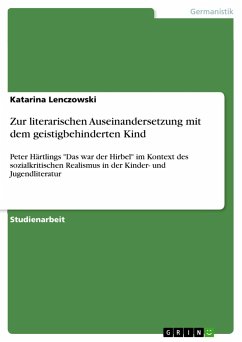 Germanistik

Katarina Lenczowski

Zur literarischen Auseinandersetzung mit dem geistigbehinderten Kind

Peter Härtlings "Das war der Hirbel" im Kontext des sozialkritischen Realismus in der Kinder- und Jugendliteratur

Studienarbeit

GRIN